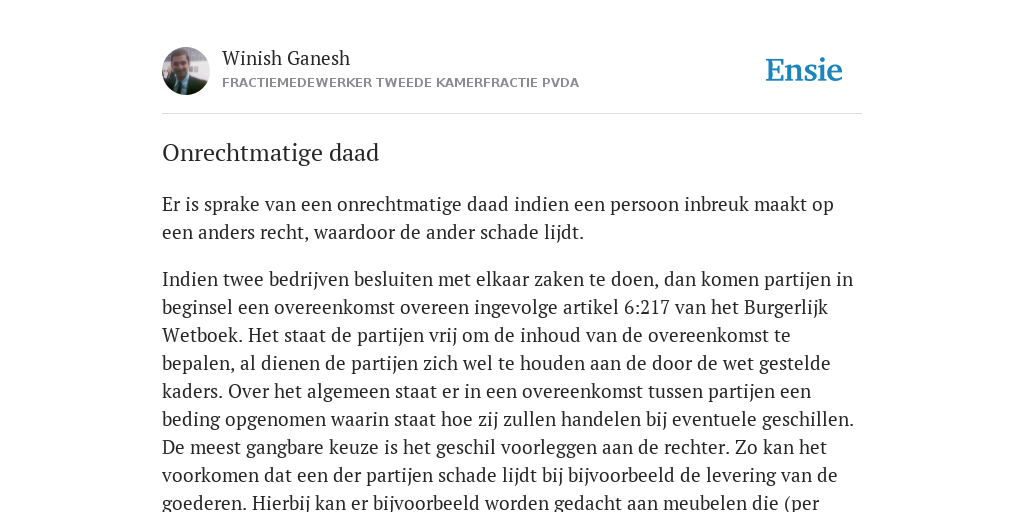 Winish Ganesh
FRACTIEMEDEWERKER TWEEDE KAMERFRACTIE PVDA

Ensie

Onrechtmatige daad

Er is sprake van een onrechtmatige daad indien een persoon inbreuk maakt op een anders recht, waardoor de ander schade lijdt.

Indien twee bedrijven besluiten met elkaar zaken te doen, dan komen partijen in beginsel een overeenkomst overeen ingevolge artikel 6:217 van het Burgerlijk Wetboek. Het staat de partijen vrij om de inhoud van de overeenkomst te bepalen, al dienen de partijen zich wel te houden aan de door de wet gestelde kaders. Over het algemeen staat er in een overeenkomst tussen partijen een beding opgenomen waarin staat hoe zij zullen handelen bij eventuele geschillen. De meest gangbare keuze is het geschil voorleggen aan de rechter. Zo kan het voorkomen dat een der partijen schade lijdt bij bijvoorbeeld de levering van de goederen. Hierbij kan er bijvoorbeeld worden gedacht aan meubelen die (per